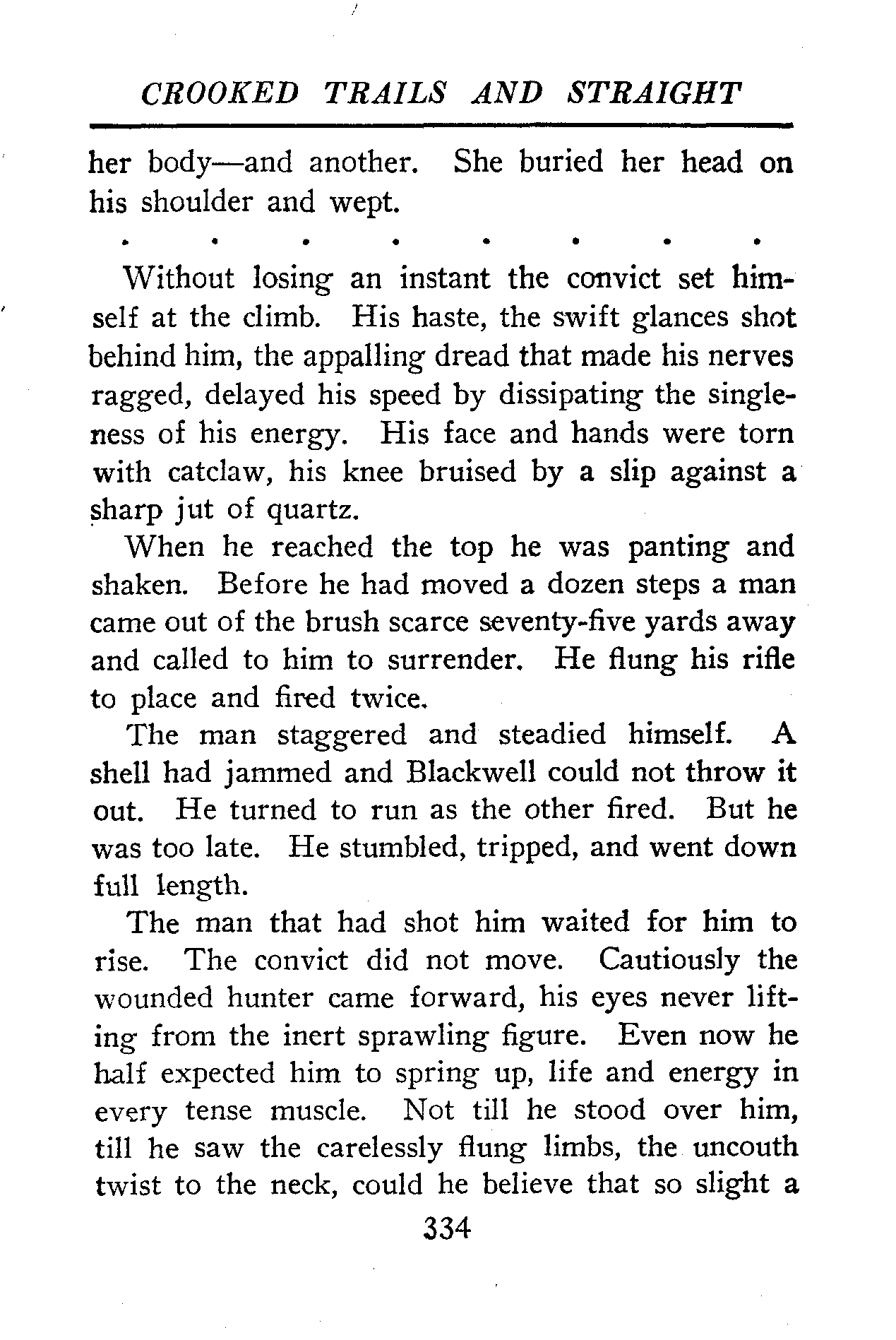 CROOKED TRAILS AND STRAIGHT

her body—and another. She buried her head on his shoulder and wept.

. . . . . . . .

Without losing an instant the convict set himself at the climb. His haste, the swift glances shot behind him, the appalling dread that made his nerves ragged, delayed his speed by dissipating the singleness of his energy. His face and hands were torn with catclaw, his knee bruised by a slip against a sharp jut of quartz.

When he reached the top he was panting and shaken. Before he had moved a dozen steps a man came out of the brush scarce seventy-five yards away and called to him to surrender. He flung his rifle to place and fired twice.

The man staggered and steadied himself. A shell had jammed and Blackwell could not throw it out. He turned to run as the other fired. But he was too late. He stumbled, tripped, and went down full length.

The man that had shot him waited for him to rise. The convict did not move. Cautiously the wounded hunter came forward, his eyes never lifting from the inert sprawling figure. Even now he half expected him to spring up, life and energy in every tense muscle. Not till he stood over him, till he saw the carelessly flung limbs, the uncouth twist to the neck, could he believe that so slight a

334